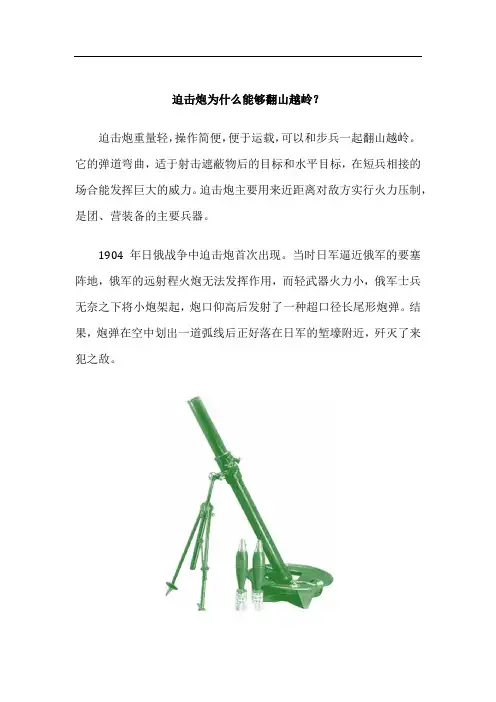 迫击炮为什么能够翻山越岭？

迫击炮重量轻，操作简便，便于运载，可以和步兵一起翻山越岭。它的弹道弯曲，适于射击遮蔽物后的目标和水平目标，在短兵相接的场合能发挥巨大的威力。迫击炮主要用来近距离对敌方实行火力压制，是团、营装备的主要兵器。

1904 年日俄战争中迫击炮首次出现。当时日军逼近俄军的要塞阵地，俄军的远射程火炮无法发挥作用，而轻武器火力小，俄军士兵无奈之下将小炮架起，炮口仰高后发射了一种超口径长尾形炮弹。结果，炮弹在空中划出一道弧线后正好落在日军的堑壕附近，歼灭了来犯之敌。